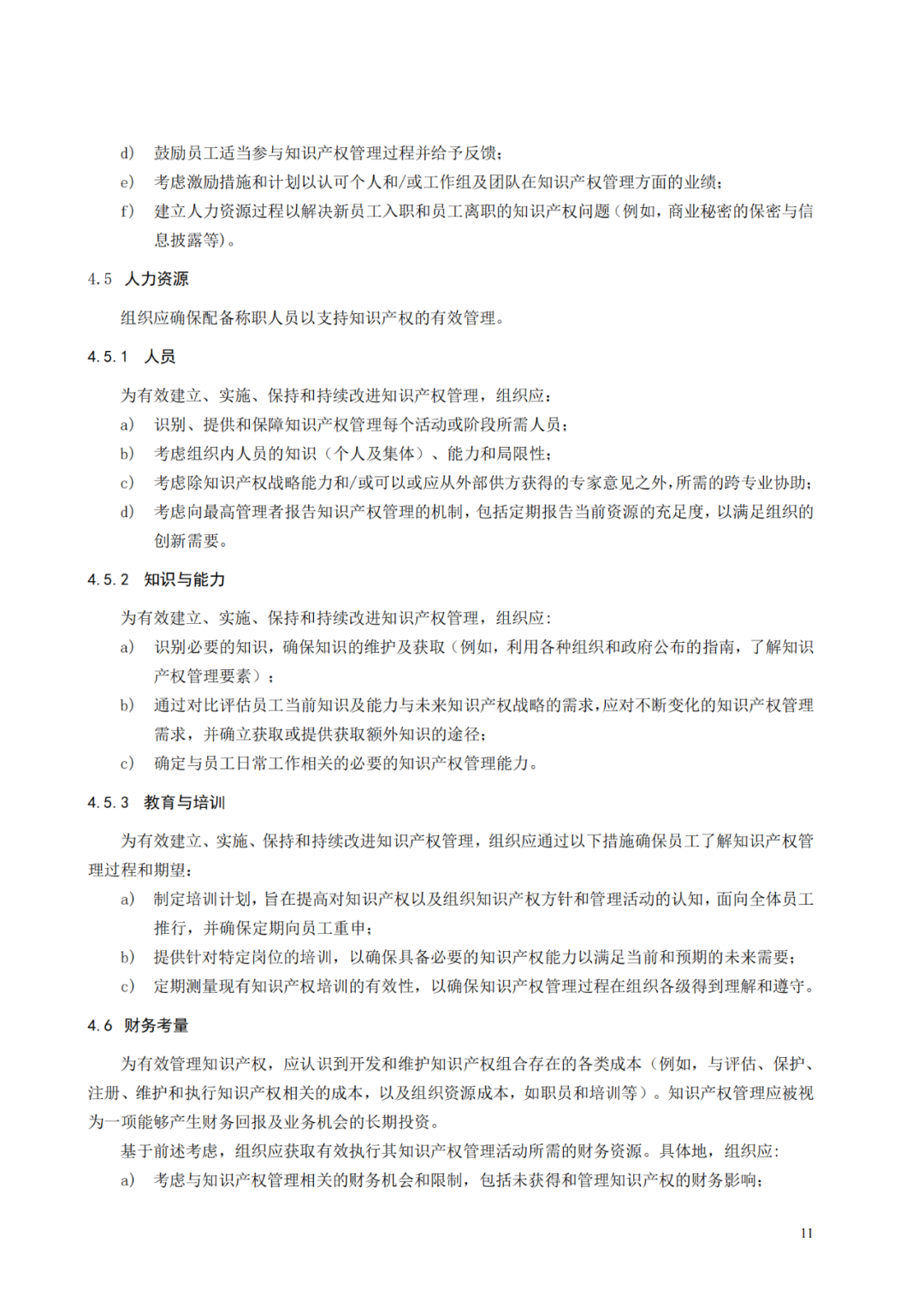 d) 鼓励员工适当参与知识产权管理过程并给予反馈；

e) 考虑激励措施和计划以认可个人和/或工作组及团队在知识产权管理方面的业绩；

f) 建立人力资源过程以解决新员工入职和员工离职的知识产权问题（例如，商业秘密的保密与信息披露等）。

4.5 人力资源

组织应确保配备称职人员以支持知识产权的有效管理。

4.5.1 人员

为有效建立、实施、保持和持续改进知识产权管理，组织应：

a) 识别、提供和保障知识产权管理每个活动或阶段所需人员；

b) 考虑组织内人员的知识（个人及集体）、能力和局限性；

c) 考虑除知识产权战略能力和/或可以或应从外部供方获得的专家意见之外，所需的跨专业协助；

d) 考虑向最高管理者报告知识产权管理的机制，包括定期报告当前资源的充足度，以满足组织的创新需要。

4.5.2 知识与能力

为有效建立、实施、保持和持续改进知识产权管理，组织应：

a) 识别必要的知识，确保知识的维护及获取（例如，利用各种组织和政府公布的指南，了解知识产权管理要素）；

b) 通过对比评估员工当前知识及能力与未来知识产权战略的需求，应对不断变化的知识产权管理需求，并确立获取或提供获取额外知识的途径；

c) 确定与员工日常工作相关的必要的知识产权管理能力。

4.5.3 教育与培训

为有效建立、实施、保持和持续改进知识产权管理，组织应通过以下措施确保员工了解知识产权管理过程和期望：

a) 制定培训计划，旨在提高对知识产权以及组织知识产权方针和管理活动的认知，面向全体员工推行，并确保定期向员工重申；

b) 提供针对特定岗位的培训，以确保具备必要的知识产权能力以满足当前和预期的未来需要；

c) 定期测量现有知识产权培训的有效性，以确保知识产权管理过程在组织各级得到理解和遵守。

4.6 财务考量

为有效管理知识产权，应认识到开发和维护知识产权组合存在的各类成本（例如，与评估、保护、注册、维护和执行知识产权相关的成本，以及组织资源成本，如职员和培训等）。知识产权管理应被视为一项能够产生财务回报及业务机会的长期投资。

基于前述考虑，组织应获取有效执行其知识产权管理活动所需的财务资源。具体地，组织应：

a) 考虑与知识产权管理相关的财务机会和限制，包括未获得和管理知识产权的财务影响；

11